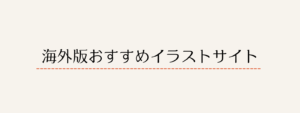 海外版おすすめイラストサイト